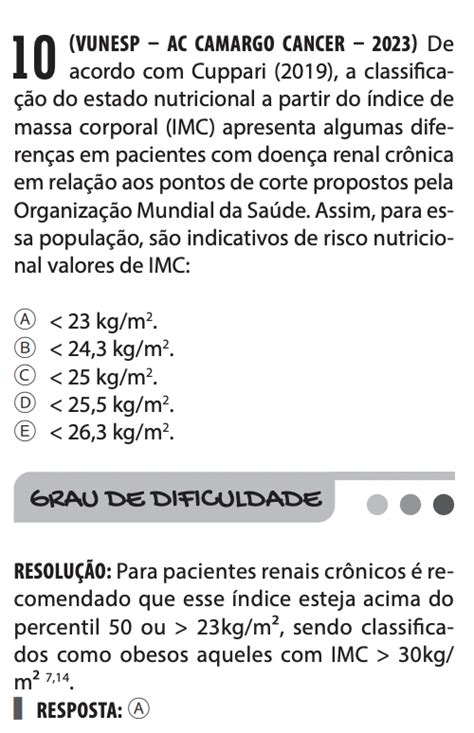 10 (VUNESP – AC CAMARGO CANCER – 2023) De acordo com Cuppari (2019), a classificação do estado nutricional a partir do índice de massa corporal (IMC) apresenta algumas diferenças em pacientes com doença renal crônica em relação aos pontos de corte propostos pela Organização Mundial da Saúde. Assim, para essa população, são indicativos de risco nutricional valores de IMC:

Ⓐ $< 23$ kg/m$^2$.
Ⓑ $< 24,3$ kg/m$^2$.
Ⓒ $< 25$ kg/m$^2$.
Ⓓ $< 25,5$ kg/m$^2$.
Ⓔ $< 26,3$ kg/m$^2$.

GRAU DE DIFICULDADE

RESOLUÇÃO: Para pacientes renais crônicos é recomendado que esse índice esteja acima do percentil 50 ou $> 23$kg/m$^2$, sendo classificados como obesos aqueles com IMC $> 30$kg/m$^2$ $^{7,14}$.

RESPOSTA: Ⓐ